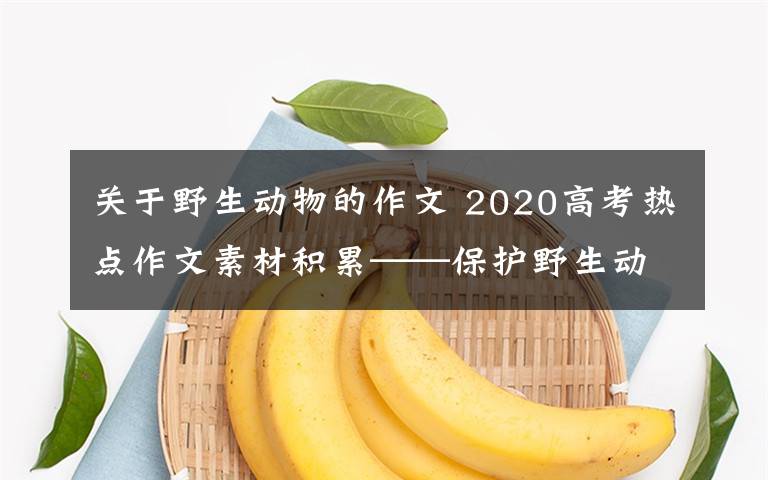 关于野生动物的作文 2020高考热点作文素材积累——保护野生动